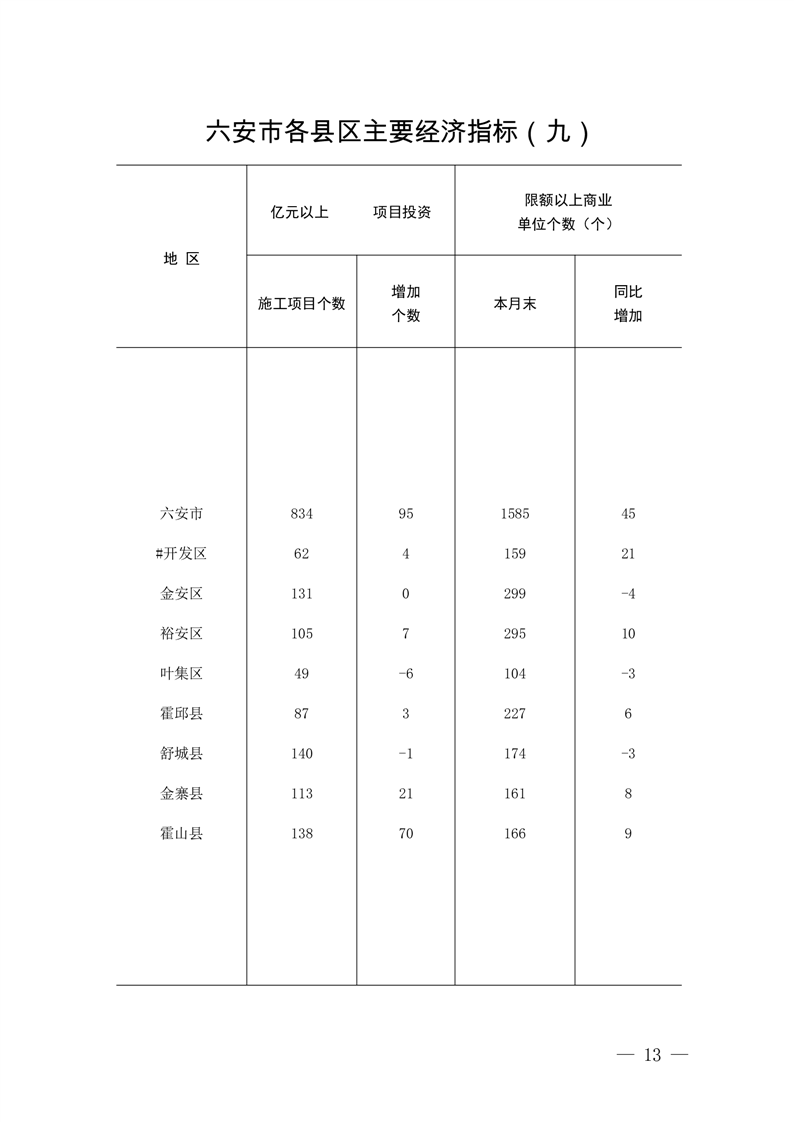 六安市各县区主要经济指标（九）

| 地 区 | 亿元以上 项目投资 施工项目个数 | 亿元以上 项目投资 增加个数 | 限额以上商业单位个数（个） 本月末 | 限额以上商业单位个数（个） 同比增加 |
|---|---|---|---|---|
| 六安市 | 834 | 95 | 1585 | 45 |
| #开发区 | 62 | 4 | 159 | 21 |
| 金安区 | 131 | 0 | 299 | -4 |
| 裕安区 | 105 | 7 | 295 | 10 |
| 叶集区 | 49 | -6 | 104 | -3 |
| 霍邱县 | 87 | 3 | 227 | 6 |
| 舒城县 | 140 | -1 | 174 | -3 |
| 金寨县 | 113 | 21 | 161 | 8 |
| 霍山县 | 138 | 70 | 166 | 9 |

— 13 —